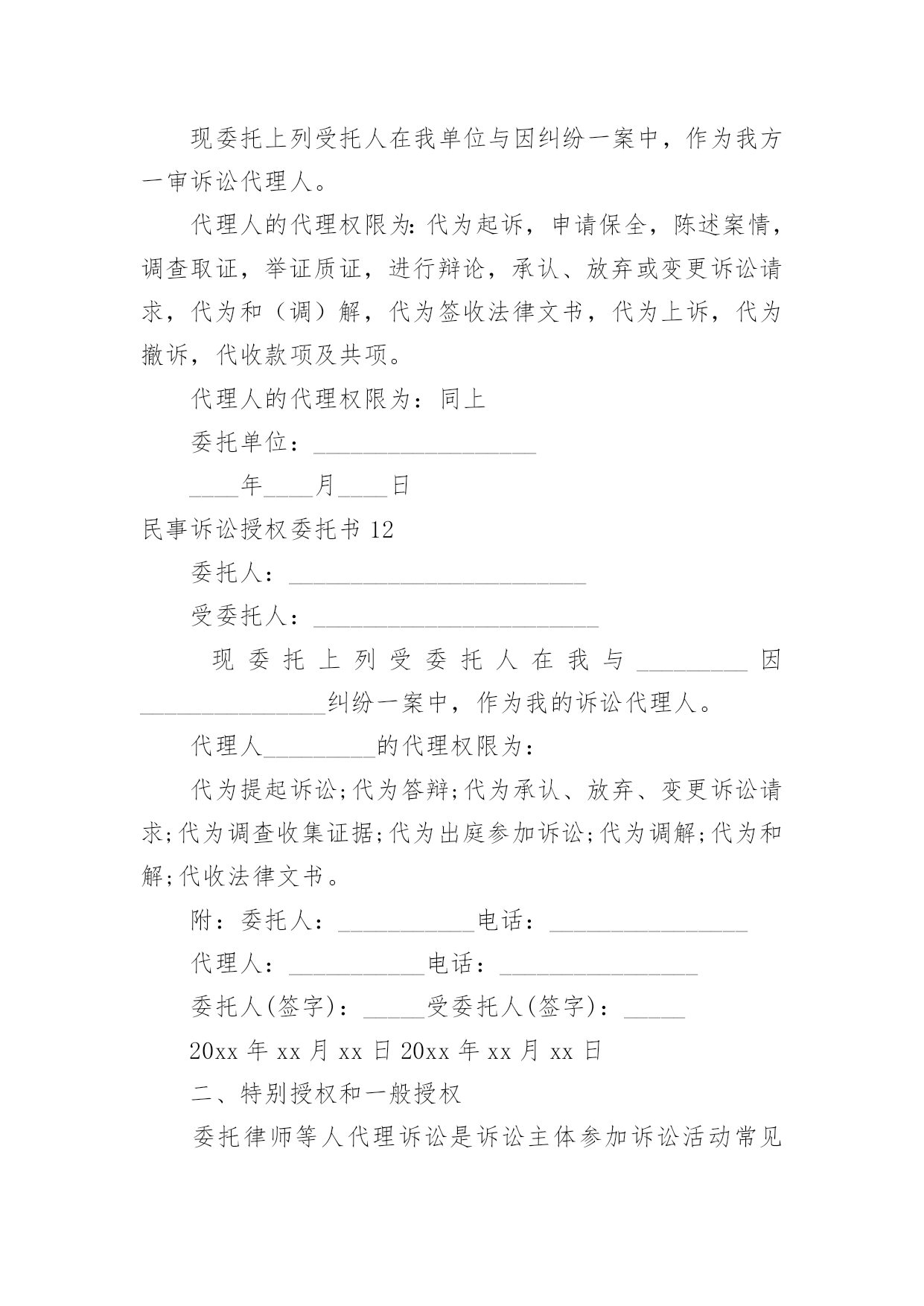 现委托上列受托人在我单位与因纠纷一案中，作为我方一审诉讼代理人。

代理人的代理权限为:代为起诉，申请保全，陈述案情，调查取证，举证质证，进行辩论，承认、放弃或变更诉讼请求，代为和（调）解，代为签收法律文书，代为上诉，代为撤诉，代收款项及共项。

代理人的代理权限为：同上

委托单位：__________________

____年____月____日

民事诉讼授权委托书 12

委托人：________________________

受委托人：_______________________

现委托上列受委托人在我与_________因_______________纠纷一案中，作为我的诉讼代理人。

代理人_________的代理权限为：

代为提起诉讼;代为答辩;代为承认、放弃、变更诉讼请求;代为调查收集证据;代为出庭参加诉讼;代为调解;代为和解;代收法律文书。

附：委托人：___________电话：________________

代理人：___________电话：________________

委托人(签字)：_____受委托人(签字)：_____

20xx 年 xx 月 xx 日 20xx 年 xx 月 xx 日

二、特别授权和一般授权

委托律师等人代理诉讼是诉讼主体参加诉讼活动常见